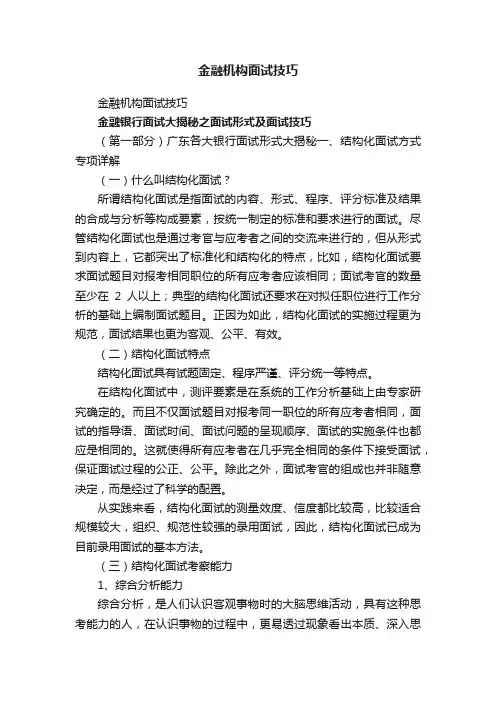 金融机构面试技巧

金融机构面试技巧

金融银行面试大揭秘之面试形式及面试技巧

（第一部分）广东各大银行面试形式大揭秘一、结构化面试方式专项详解

（一）什么叫结构化面试？

所谓结构化面试是指面试的内容、形式、程序、评分标准及结果的合成与分析等构成要素，按统一制定的标准和要求进行的面试。尽管结构化面试也是通过考官与应考者之间的交流来进行的，但从形式到内容上，它都突出了标准化和结构化的特点，比如，结构化面试要求面试题目对报考相同职位的所有应考者应该相同；面试考官的数量至少在 2 人以上；典型的结构化面试还要求在对拟任职位进行工作分析的基础上编制面试题目。正因为如此，结构化面试的实施过程更为规范，面试结果也更为客观、公平、有效。

（二）结构化面试特点

结构化面试具有试题固定、程序严谨、评分统一等特点。

在结构化面试中，测评要素是在系统的工作分析基础上由专家研究确定的。而且不仅面试题目对报考同一职位的所有应考者相同，面试的指导语、面试时间、面试问题的呈现顺序、面试的实施条件也都应是相同的。这就使得所有应考者在几乎完全相同的条件下接受面试，保证面试过程的公正、公平。除此之外，面试考官的组成也并非随意决定，而是经过了科学的配置。

从实践来看，结构化面试的测量效度、信度都比较高，比较适合规模较大，组织、规范性较强的录用面试，因此，结构化面试已成为目前录用面试的基本方法。

（三）结构化面试考察能力

1、综合分析能力

综合分析，是人们认识客观事物时的大脑思维活动，具有这种思考能力的人，在认识事物的过程中，更易透过现象看出本质、深入思